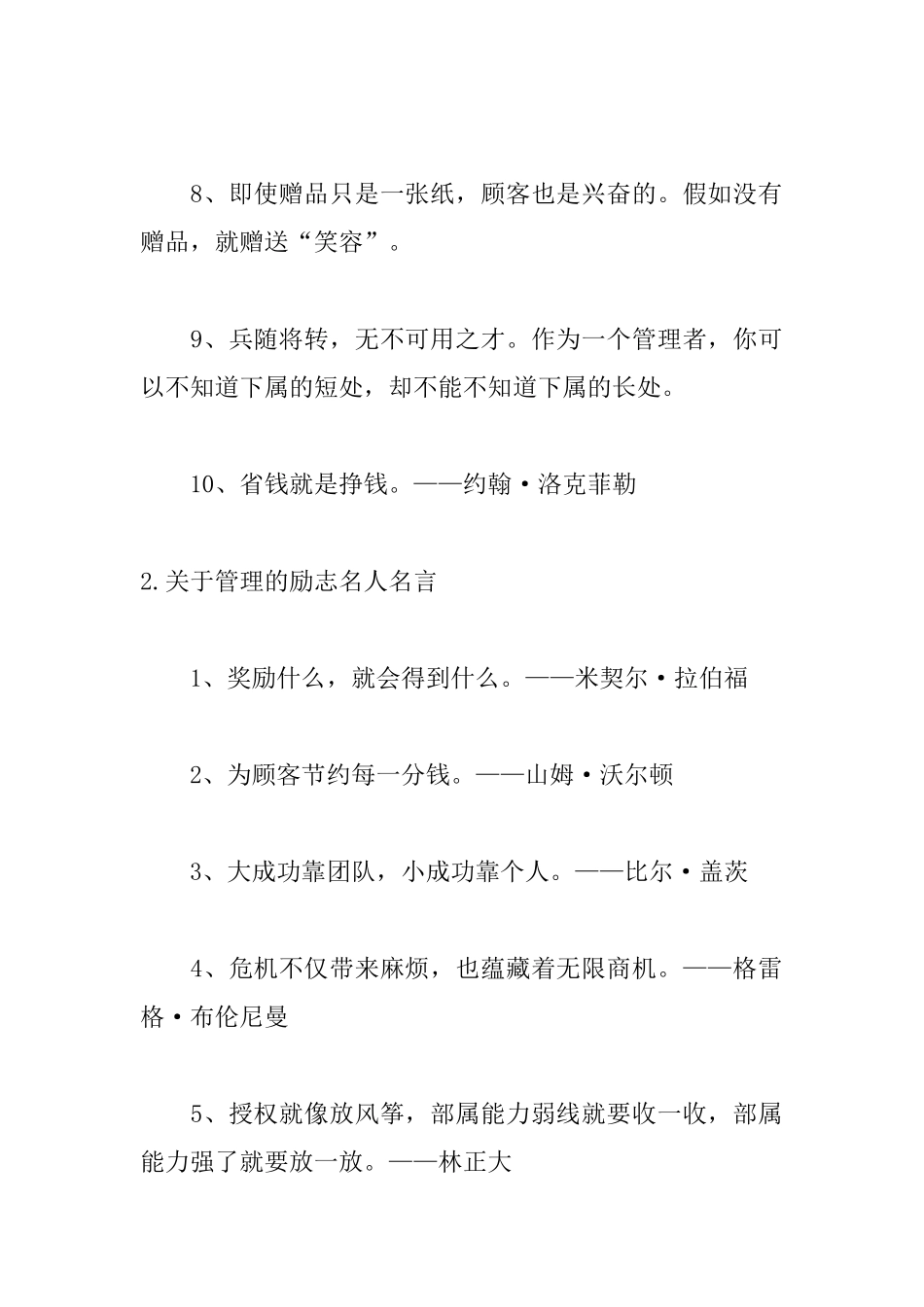 8、即使赠品只是一张纸，顾客也是兴奋的。假如没有赠品，就赠送“笑容”。

9、兵随将转，无不可用之才。作为一个管理者，你可以不知道下属的短处，却不能不知道下属的长处。

10、省钱就是挣钱。——约翰·洛克菲勒

2.关于管理的励志名人名言

1、奖励什么，就会得到什么。——米契尔·拉伯福

2、为顾客节约每一分钱。——山姆·沃尔顿

3、大成功靠团队，小成功靠个人。——比尔·盖茨

4、危机不仅带来麻烦，也蕴藏着无限商机。——格雷格·布伦尼曼

5、授权就像放风筝，部属能力弱线就要收一收，部属能力强了就要放一放。——林正大